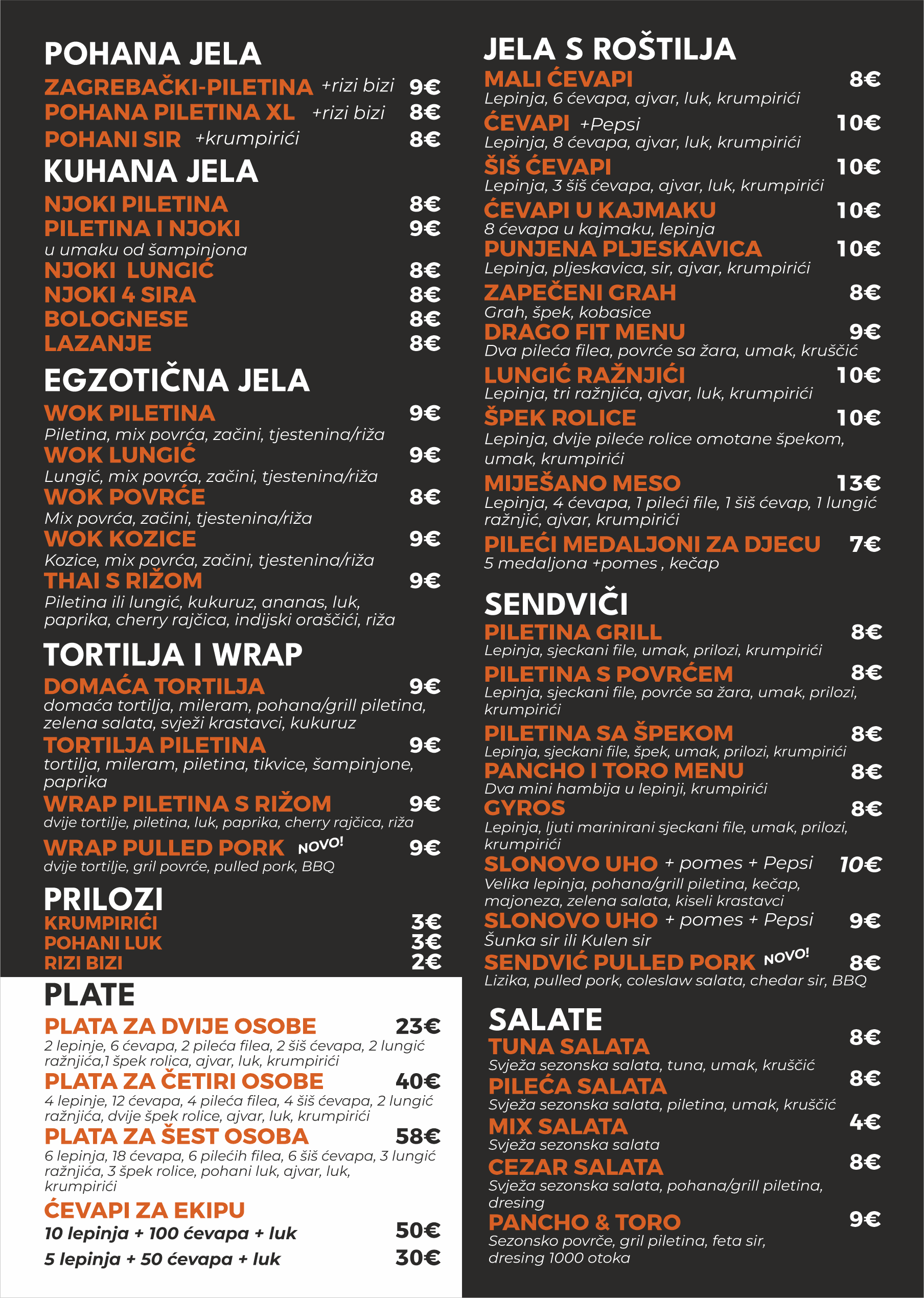 POHANA JELA
ZAGREBAČKI-PILETINA +rizi bizi 9€
POHANA PILETINA XL +rizi bizi 8€
POHANI SIR +krumpirići 8€

KUHANA JELA
NJOKI PILETINA 8€
PILETINA I NJOKI 9€
u umaku od šampinjona
NJOKI LUNGIĆ 8€
NJOKI 4 SIRA 8€
BOLOGNESE 8€
LAZANJE 8€

EGZOTIČNA JELA
WOK PILETINA 9€
Piletina, mix povrća, začini, tjestenina/riža
WOK LUNGIĆ 9€
Lungić, mix povrća, začini, tjestenina/riža
WOK POVRĆE 8€
Mix povrća, začini, tjestenina/riža
WOK KOZICE 9€
Kozice, mix povrća, začini, tjestenina/riža
THAI S RIŽOM 9€
Piletina ili lungić, kukuruz, ananas, luk, paprika, cherry rajčica, indijski oraščići, riža

TORTILJA I WRAP
DOMAĆA TORTILJA 9€
domaća tortilja, mileram, pohana/grill piletina, zelena salata, svježi krastavci, kukuruz
TORTILJA PILETINA 9€
tortilja, mileram, piletina, tikvice, šampinjone, paprika
WRAP PILETINA S RIŽOM 9€
dvije tortilje, piletina, luk, paprika, cherry rajčica, riža
WRAP PULLED PORK NOVO! 9€
dvije tortilje, gril povrće, pulled pork, BBQ

PRILOZI
KRUMPIRIĆI 3€
POHANI LUK 3€
RIZI BIZI 2€

PLATE
PLATA ZA DVIJE OSOBE 23€
2 lepinje, 6 ćevapa, 2 pileća filea, 2 šiš ćevapa, 2 lungić ražnjića,1 špek rolica, ajvar, luk, krumpirići
PLATA ZA ČETIRI OSOBE 40€
4 lepinje, 12 ćevapa, 4 pileća filea, 4 šiš ćevapa, 2 lungić ražnjića, dvije špek rolice, ajvar, luk, krumpirići
PLATA ZA ŠEST OSOBA 58€
6 lepinja, 18 ćevapa, 6 pilećih filea, 6 šiš ćevapa, 3 lungić ražnjića, 3 špek rolice, pohani luk, ajvar, luk, krumpirići
ĆEVAPI ZA EKIPU
10 lepinja + 100 ćevapa + luk 50€
5 lepinja + 50 ćevapa + luk 30€

JELA S ROŠTILJA
MALI ĆEVAPI 8€
Lepinja, 6 ćevapa, ajvar, luk, krumpirići
ĆEVAPI +Pepsi 10€
Lepinja, 8 ćevapa, ajvar, luk, krumpirići
ŠIŠ ĆEVAPI 10€
Lepinja, 3 šiš ćevapa, ajvar, luk, krumpirići
ĆEVAPI U KAJMAKU 10€
8 ćevapa u kajmaku, lepinja
PUNJENA PLJESKAVICA 10€
Lepinja, pljeskavica, sir, ajvar, krumpirići
ZAPEČENI GRAH 8€
Grah, špek, kobasice
DRAGO FIT MENU 9€
Dva pileća filea, povrće sa žara, umak, kruščić
LUNGIĆ RAŽNJIĆI 10€
Lepinja, tri ražnjića, ajvar, luk, krumpirići
ŠPEK ROLICE 10€
Lepinja, dvije pileće rolice omotane špekom, umak, krumpirići
MIJEŠANO MESO 13€
Lepinja, 4 ćevapa, 1 pileći file, 1 šiš ćevap, 1 lungić ražnjić, ajvar, krumpirići
PILEĆI MEDALJONI ZA DJECU 7€
5 medaljona +pomes , kečap

SENDVIČI
PILETINA GRILL 8€
Lepinja, sjeckani file, umak, prilozi, krumpirići
PILETINA S POVRĆEM 8€
Lepinja, sjeckani file, povrće sa žara, umak, prilozi, krumpirići
PILETINA SA ŠPEKOM 8€
Lepinja, sjeckani file, špek, umak, prilozi, krumpirići
PANCHO I TORO MENU 8€
Dva mini hambija u lepinji, krumpirići
GYROS 8€
Lepinja, ljuti marinirani sjeckani file, umak, prilozi, krumpirići
SLONOVO UHO + pomes + Pepsi 10€
Velika lepinja, pohana/grill piletina, kečap, majoneza, zelena salata, kiseli krastavci
SLONOVO UHO + pomes + Pepsi 9€
Šunka sir ili Kulen sir
SENDVIĆ PULLED PORK NOVO! 8€
Lizika, pulled pork, coleslaw salata, chedar sir, BBQ

SALATE
TUNA SALATA 8€
Svježa sezonska salata, tuna, umak, kruščić
PILEĆA SALATA 8€
Svježa sezonska salata, piletina, umak, kruščić
MIX SALATA 4€
Svježa sezonska salata
CEZAR SALATA 8€
Svježa sezonska salata, pohana/grill piletina, dresing
PANCHO & TORO 9€
Sezonsko povrće, gril piletina, feta sir, dresing 1000 otoka